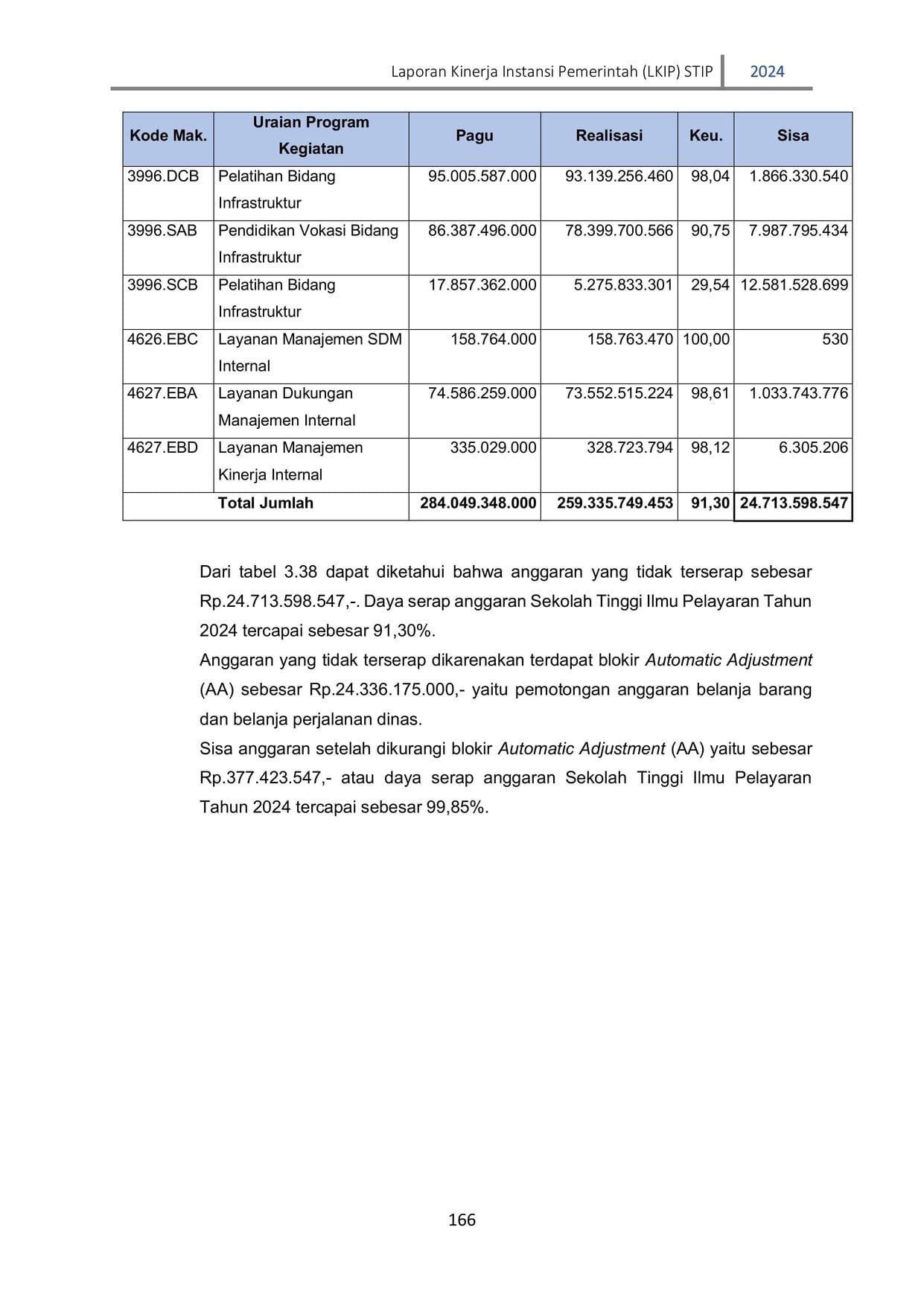 Laporan Kinerja Instansi Pemerintah (LKIP) STIP 2024

| Kode Mak. | Uraian Program Kegiatan | Pagu | Realisasi | Keu. | Sisa |
|---|---|---|---|---|---|
| 3996.DCB | Pelatihan Bidang Infrastruktur | 95.005.587.000 | 93.139.256.460 | 98,04 | 1.866.330.540 |
| 3996.SAB | Pendidikan Vokasi Bidang Infrastruktur | 86.387.496.000 | 78.399.700.566 | 90,75 | 7.987.795.434 |
| 3996.SCB | Pelatihan Bidang Infrastruktur | 17.857.362.000 | 5.275.833.301 | 29,54 | 12.581.528.699 |
| 4626.EBC | Layanan Manajemen SDM Internal | 158.764.000 | 158.763.470 | 100,00 | 530 |
| 4627.EBA | Layanan Dukungan Manajemen Internal | 74.586.259.000 | 73.552.515.224 | 98,61 | 1.033.743.776 |
| 4627.EBD | Layanan Manajemen Kinerja Internal | 335.029.000 | 328.723.794 | 98,12 | 6.305.206 |
| | Total Jumlah | 284.049.348.000 | 259.335.749.453 | 91,30 | 24.713.598.547 |

Dari tabel 3.38 dapat diketahui bahwa anggaran yang tidak terserap sebesar Rp.24.713.598.547,-. Daya serap anggaran Sekolah Tinggi Ilmu Pelayaran Tahun 2024 tercapai sebesar 91,30%.

Anggaran yang tidak terserap dikarenakan terdapat blokir Automatic Adjustment (AA) sebesar Rp.24.336.175.000,- yaitu pemotongan anggaran belanja barang dan belanja perjalanan dinas.

Sisa anggaran setelah dikurangi blokir Automatic Adjustment (AA) yaitu sebesar Rp.377.423.547,- atau daya serap anggaran Sekolah Tinggi Ilmu Pelayaran Tahun 2024 tercapai sebesar 99,85%.

166